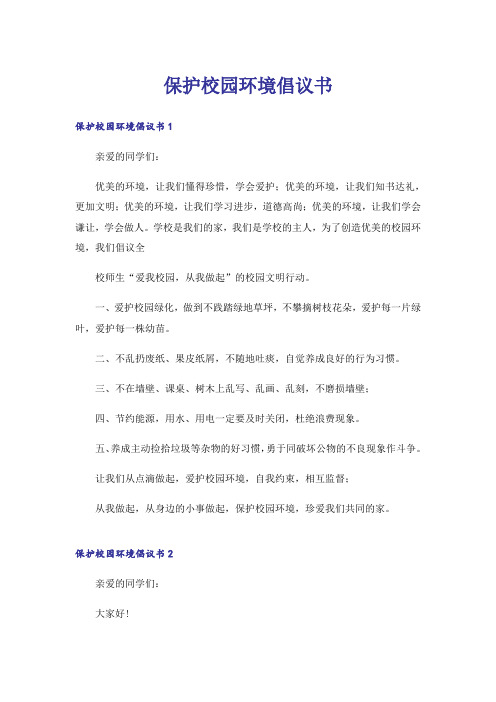 保护校园环境倡议书

保护校园环境倡议书 1

亲爱的同学们：

优美的环境，让我们懂得珍惜，学会爱护；优美的环境，让我们知书达礼，更加文明；优美的环境，让我们学习进步，道德高尚；优美的环境，让我们学会谦让，学会做人。学校是我们的家，我们是学校的主人，为了创造优美的校园环境，我们倡议全

校师生“爱我校园，从我做起”的校园文明行动。

一、爱护校园绿化，做到不践踏绿地草坪，不攀摘树枝花朵，爱护每一片绿叶，爱护每一株幼苗。

二、不乱扔废纸、果皮纸屑，不随地吐痰，自觉养成良好的行为习惯。

三、不在墙壁、课桌、树木上乱写、乱画、乱刻，不磨损墙壁；

四、节约能源，用水、用电一定要及时关闭，杜绝浪费现象。

五、养成主动捡拾垃圾等杂物的好习惯，勇于同破坏公物的不良现象作斗争。

让我们从点滴做起，爱护校园环境，自我约束，相互监督；

从我做起，从身边的小事做起，保护校园环境，珍爱我们共同的家。

保护校园环境倡议书 2

亲爱的同学们：

大家好！